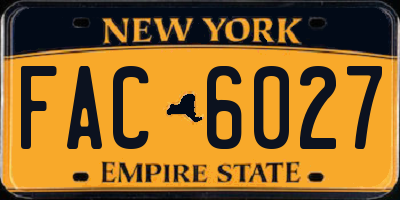 NEW YORK

FAC 6027

EMPIRE STATE